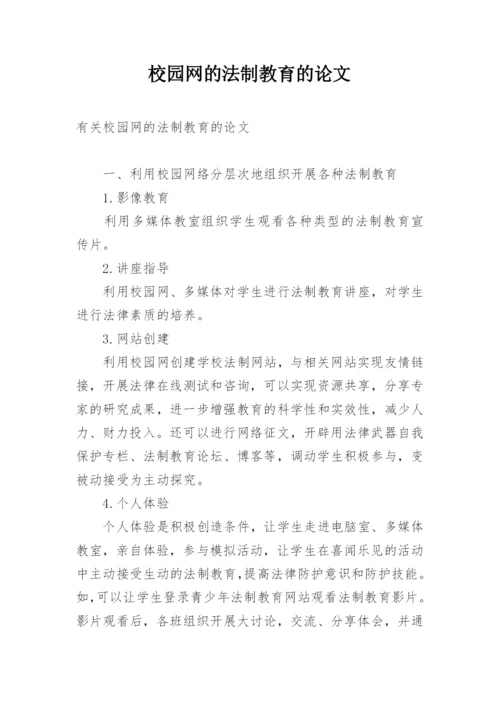 校园网的法制教育的论文

有关校园网的法制教育的论文

一、利用校园网络分层次地组织开展各种法制教育

1.影像教育

利用多媒体教室组织学生观看各种类型的法制教育宣传片。

2.讲座指导

利用校园网、多媒体对学生进行法制教育讲座，对学生进行法律素质的培养。

3.网站创建

利用校园网创建学校法制网站，与相关网站实现友情链接，开展法律在线测试和咨询，可以实现资源共享，分享专家的研究成果，进一步增强教育的科学性和实效性，减少人力、财力投入。还可以进行网络征文，开辟用法律武器自我保护专栏、法制教育论坛、博客等，调动学生积极参与，变被动接受为主动探究。

4.个人体验

个人体验是积极创造条件，让学生走进电脑室、多媒体教室，亲自体验，参与模拟活动，让学生在喜闻乐见的活动中主动接受生动的法制教育,提高法律防护意识和防护技能。如,可以让学生登录青少年法制教育网站观看法制教育影片。影片观看后，各班组织开展大讨论，交流、分享体会，并通